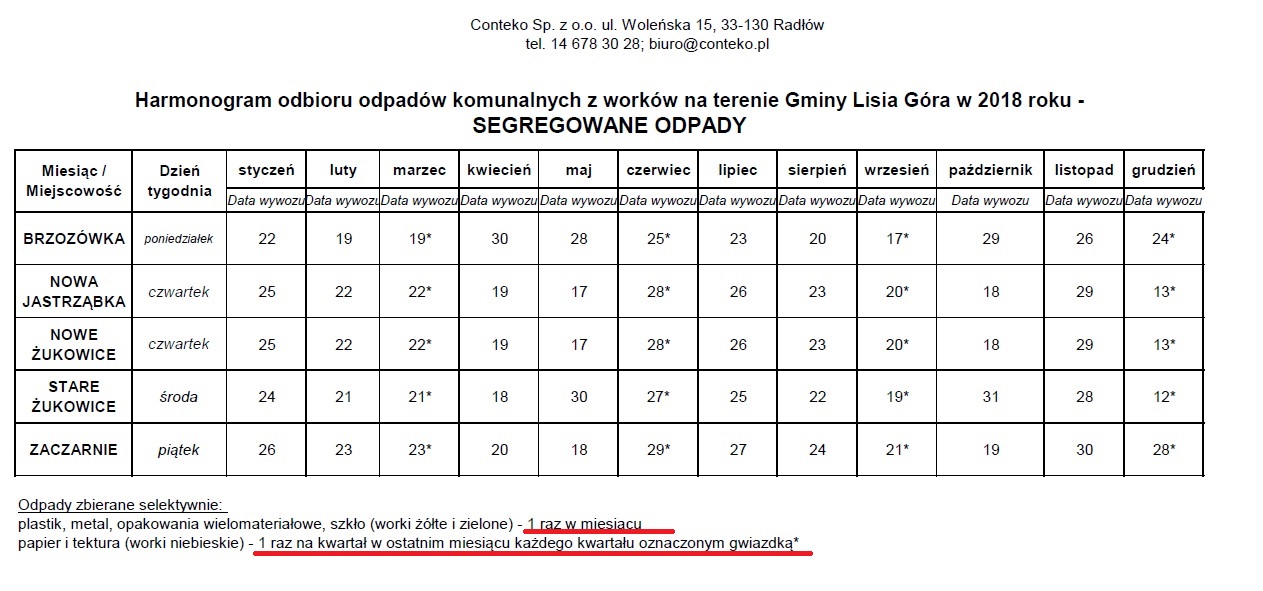 Conteko Sp. z o.o. ul. Woleńska 15, 33-130 Radłów
tel. 14 678 30 28; biuro@conteko.pl

Harmonogram odbioru odpadów komunalnych z worków na terenie Gminy Lisia Góra w 2018 roku - SEGREGOWANE ODPADY

| Miesiąc / Miejscowość | Dzień tygodnia | styczeń | luty | marzec | kwiecień | maj | czerwiec | lipiec | sierpień | wrzesień | październik | listopad | grudzień |
|---|---|---|---|---|---|---|---|---|---|---|---|---|---|
| | | Data wywozu | Data wywozu | Data wywozu | Data wywozu | Data wywozu | Data wywozu | Data wywozu | Data wywozu | Data wywozu | Data wywozu | Data wywozu | Data wywozu |
| BRZOZÓWKA | poniedziałek | 22 | 19 | 19* | 30 | 28 | 25* | 23 | 20 | 17* | 29 | 26 | 24* |
| NOWA JASTRZĄBKA | czwartek | 25 | 22 | 22* | 19 | 17 | 28* | 26 | 23 | 20* | 18 | 29 | 13* |
| NOWE ŻUKOWICE | czwartek | 25 | 22 | 22* | 19 | 17 | 28* | 26 | 23 | 20* | 18 | 29 | 13* |
| STARE ŻUKOWICE | środa | 24 | 21 | 21* | 18 | 30 | 27* | 25 | 22 | 19* | 31 | 28 | 12* |
| ZACZARNIE | piątek | 26 | 23 | 23* | 20 | 18 | 29* | 27 | 24 | 21* | 19 | 30 | 28* |

Odpady zbierane selektywnie:
plastik, metal, opakowania wielomateriałowe, szkło (worki żółte i zielone) - 1 raz w miesiącu
papier i tektura (worki niebieskie) - 1 raz na kwartał w ostatnim miesiącu każdego kwartału oznaczonym gwiazdką*